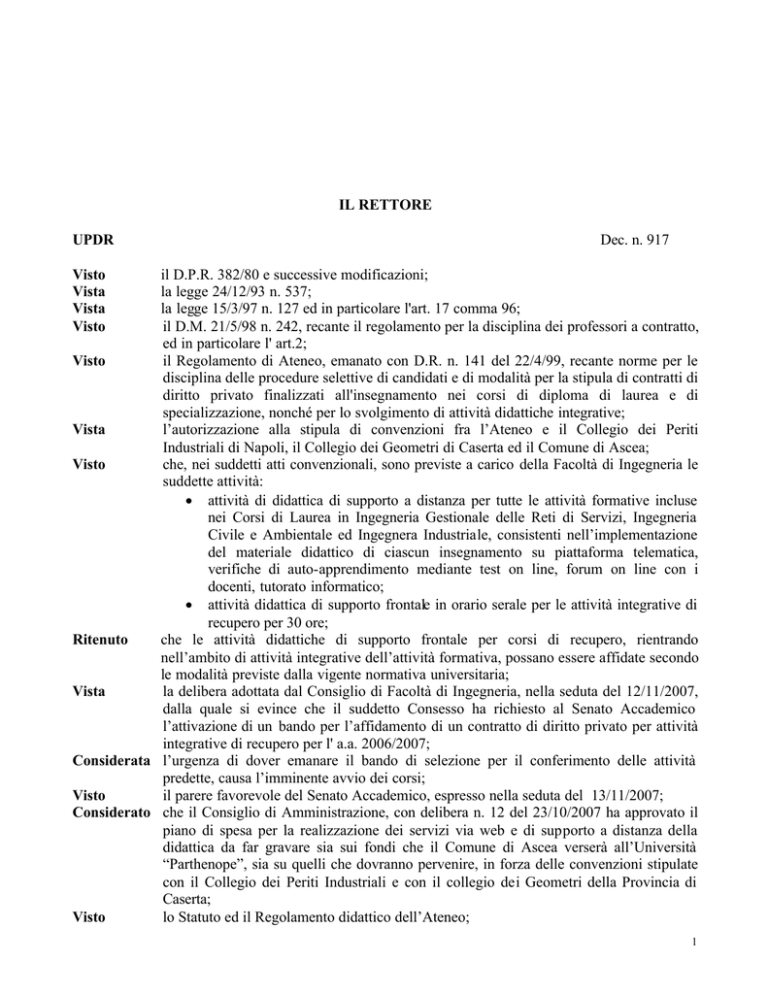 IL RETTORE

UPDR

Dec. n. 917

Visto il D.P.R. 382/80 e successive modificazioni;
Vista la legge 24/12/93 n. 537;
Vista la legge 15/3/97 n. 127 ed in particolare l'art. 17 comma 96;
Visto il D.M. 21/5/98 n. 242, recante il regolamento per la disciplina dei professori a contratto, ed in particolare l' art.2;
Visto il Regolamento di Ateneo, emanato con D.R. n. 141 del 22/4/99, recante norme per le disciplina delle procedure selettive di candidati e di modalità per la stipula di contratti di diritto privato finalizzati all'insegnamento nei corsi di diploma di laurea e di specializzazione, nonché per lo svolgimento di attività didattiche integrative;
Vista l'autorizzazione alla stipula di convenzioni fra l'Ateneo e il Collegio dei Periti Industriali di Napoli, il Collegio dei Geometri di Caserta ed il Comune di Ascea;
Visto che, nei suddetti atti convenzionali, sono previste a carico della Facoltà di Ingegneria le suddette attività:
• attività di didattica di supporto a distanza per tutte le attività formative incluse nei Corsi di Laurea in Ingegneria Gestionale delle Reti di Servizi, Ingegneria Civile e Ambientale ed Ingegnera Industriale, consistenti nell'implementazione del materiale didattico di ciascun insegnamento su piattaforma telematica, verifiche di auto-apprendimento mediante test on line, forum on line con i docenti, tutorato informatico;
• attività didattica di supporto frontale in orario serale per le attività integrative di recupero per 30 ore;
Ritenuto che le attività didattiche di supporto frontale per corsi di recupero, rientrando nell'ambito di attività integrative dell'attività formativa, possano essere affidate secondo le modalità previste dalla vigente normativa universitaria;
Vista la delibera adottata dal Consiglio di Facoltà di Ingegneria, nella seduta del 12/11/2007, dalla quale si evince che il suddetto Consesso ha richiesto al Senato Accademico l'attivazione di un bando per l'affidamento di un contratto di diritto privato per attività integrative di recupero per l' a.a. 2006/2007;
Considerata l'urgenza di dover emanare il bando di selezione per il conferimento delle attività predette, causa l'imminente avvio dei corsi;
Visto il parere favorevole del Senato Accademico, espresso nella seduta del 13/11/2007;
Considerato che il Consiglio di Amministrazione, con delibera n. 12 del 23/10/2007 ha approvato il piano di spesa per la realizzazione dei servizi via web e di supporto a distanza della didattica da far gravare sia sui fondi che il Comune di Ascea verserà all'Università "Parthenope", sia su quelli che dovranno pervenire, in forza delle convenzioni stipulate con il Collegio dei Periti Industriali e con il collegio dei Geometri della Provincia di Caserta;
Visto lo Statuto ed il Regolamento didattico dell'Ateneo;

1